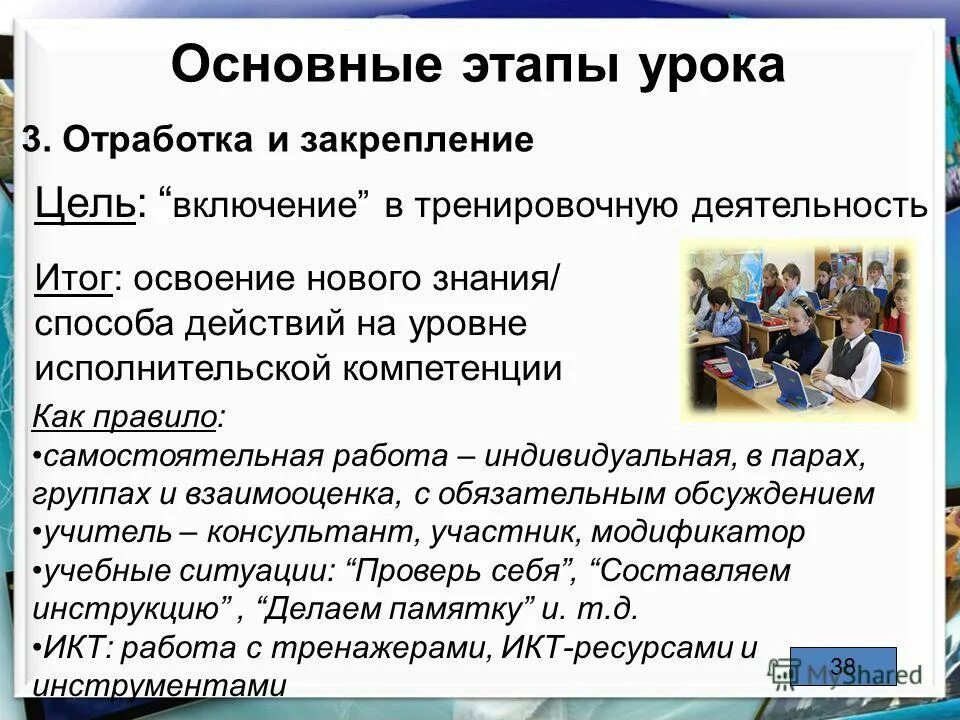 Основные этапы урока

3. Отработка и закрепление

Цель: “включение” в тренировочную деятельность

Итог: освоение нового знания/ способа действий на уровне исполнительской компетенции

Как правило:
•самостоятельная работа – индивидуальная, в парах, группах и взаимооценка, с обязательным обсуждением
•учитель – консультант, участник, модификатор
•учебные ситуации: “Проверь себя”, “Составляем инструкцию” , “Делаем памятку” и. т.д.
•ИКТ: работа с тренажерами, ИКТ-ресурсами и инструментами

38

MyShared